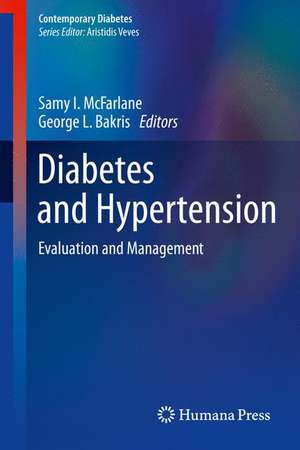 Contemporary Diabetes
Series Editor: Aristidis Veves

Samy I. McFarlane
George L. Bakris Editors

Diabetes and Hypertension

Evaluation and Management

Humana Press